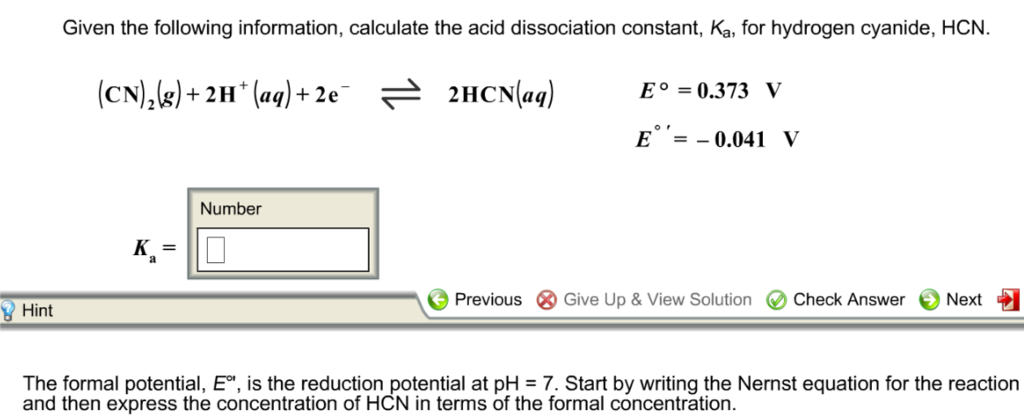 Given the following information, calculate the acid dissociation constant, $K_a$, for hydrogen cyanide, HCN.

$(CN)_2(g) + 2H^+(aq) + 2e^- \rightleftharpoons 2HCN(aq)$ $E° = 0.373$ V

$E°' = -0.041$ V

Number

$K_a =$

Hint

Previous Give Up & View Solution Check Answer Next

The formal potential, $E°'$, is the reduction potential at pH = 7. Start by writing the Nernst equation for the reaction and then express the concentration of HCN in terms of the formal concentration.